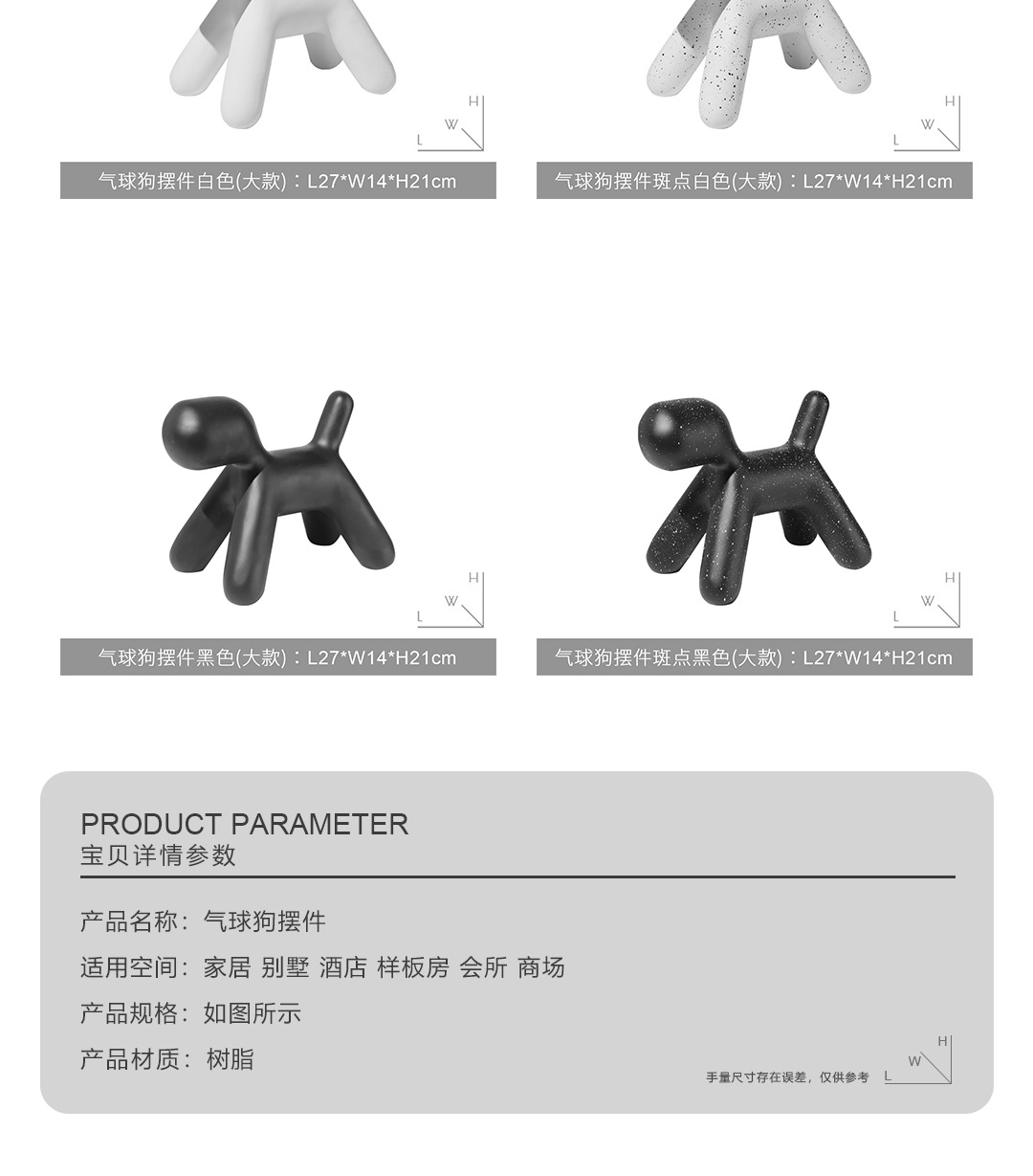 H
W
L

气球狗摆件白色(大款)：L27*W14*H21cm

H
W
L

气球狗摆件斑点白色(大款)：L27*W14*H21cm

H
W
L

气球狗摆件黑色(大款)：L27*W14*H21cm

H
W
L

气球狗摆件斑点黑色(大款)：L27*W14*H21cm

PRODUCT PARAMETER
宝贝详情参数

产品名称：气球狗摆件

适用空间：家居 别墅 酒店 样板房 会所 商场

产品规格：如图所示

产品材质：树脂

手量尺寸存在误差，仅供参考

H
W
L